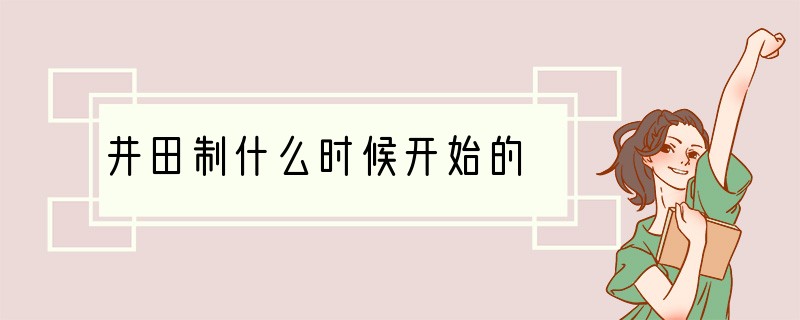 井田制什么时候开始的